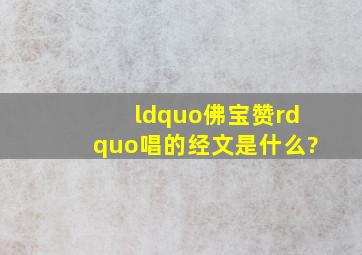 ldquo佛宝赞rdquo唱的经文是什么?